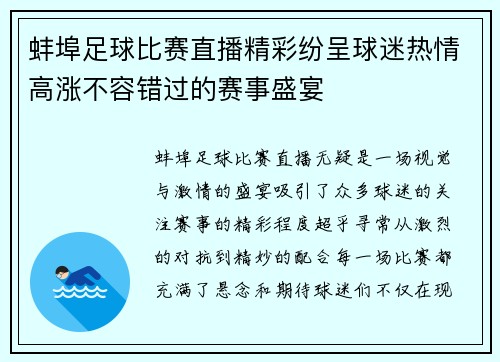 蚌埠足球比赛直播精彩纷呈球迷热情高涨不容错过的赛事盛宴

蚌埠足球比赛直播无疑是一场视觉与激情的盛宴吸引了众多球迷的关注赛事的精彩程度超乎寻常从激烈的对抗到精妙的配合每一场比赛都充满了悬念和期待球迷们不仅在现